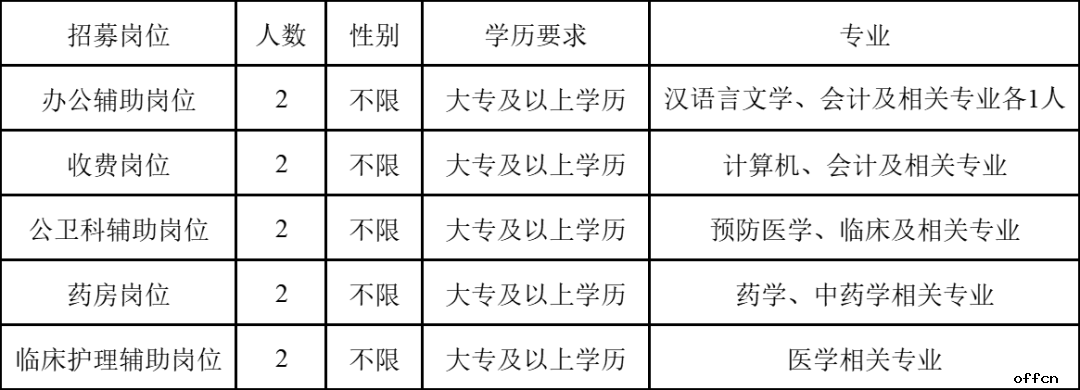 | 招募岗位 | 人数 | 性别 | 学历要求 | 专业 |
|---|---|---|---|---|
| 办公辅助岗位 | 2 | 不限 | 大专及以上学历 | 汉语言文学、会计及相关专业各1人 |
| 收费岗位 | 2 | 不限 | 大专及以上学历 | 计算机、会计及相关专业 |
| 公卫科辅助岗位 | 2 | 不限 | 大专及以上学历 | 预防医学、临床及相关专业 |
| 药房岗位 | 2 | 不限 | 大专及以上学历 | 药学、中药学相关专业 |
| 临床护理辅助岗位 | 2 | 不限 | 大专及以上学历 | 医学相关专业 |

offcn